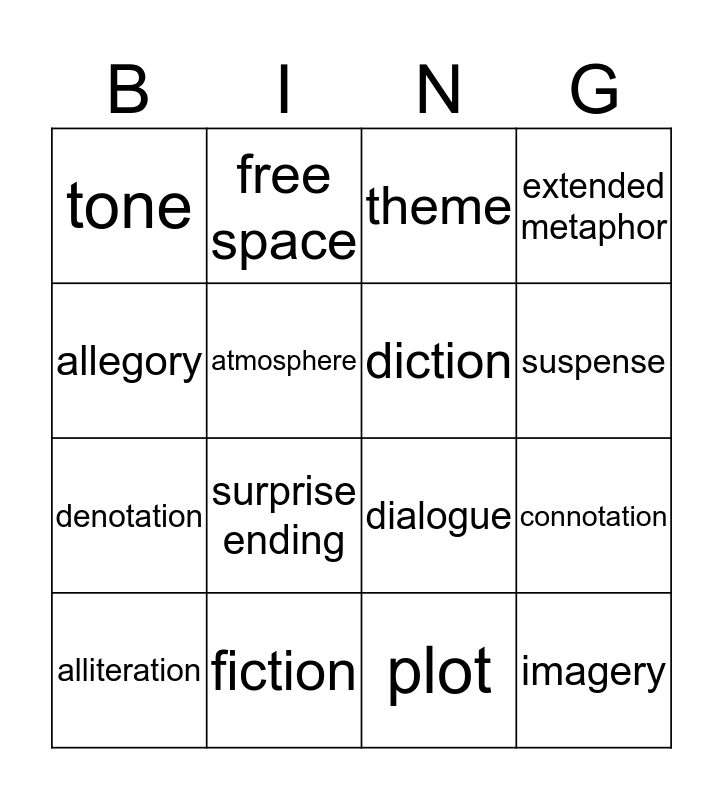 | B | I | N | G |
|---|---|---|---|
| tone | free space | theme | extended metaphor |
| allegory | atmosphere | diction | suspense |
| denotation | surprise ending | dialogue | connotation |
| alliteration | fiction | plot | imagery |